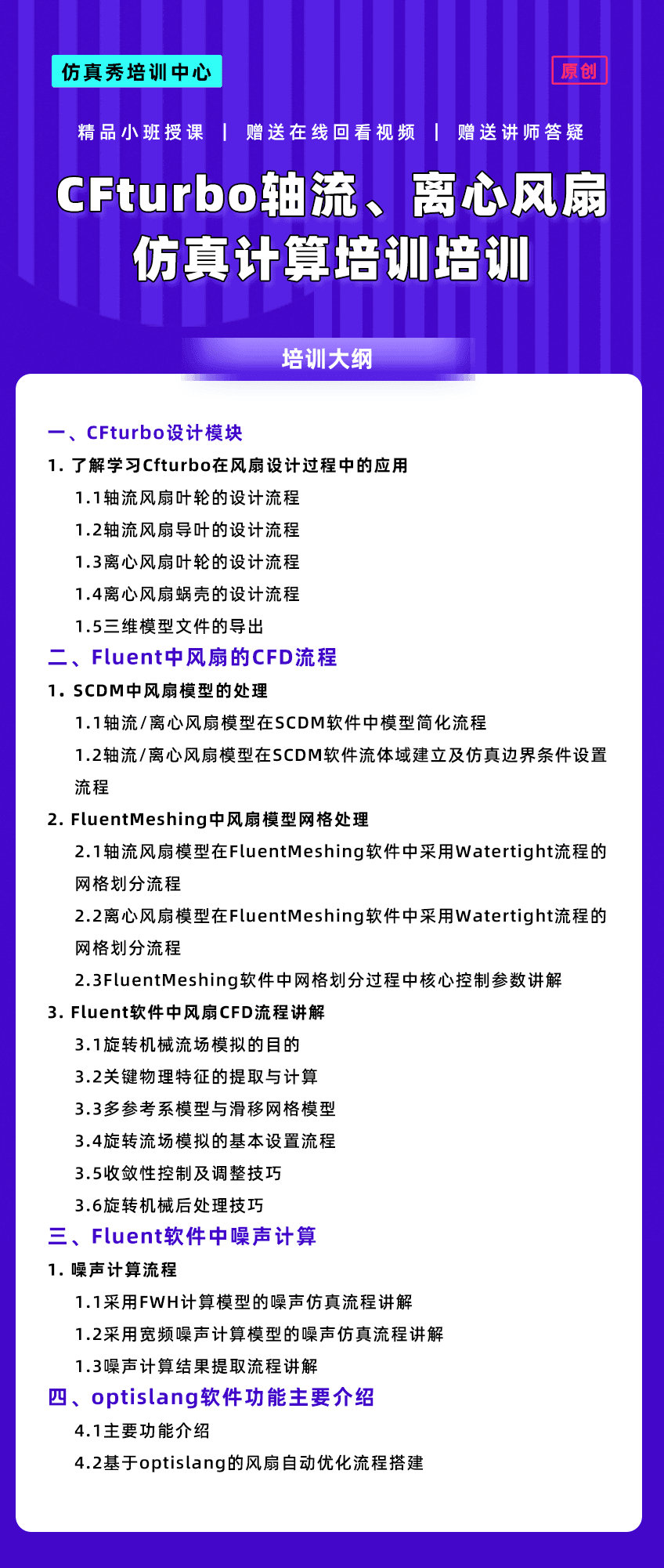 仿真秀培训中心

原创

精品小班授课 | 赠送在线回看视频 | 赠送讲师答疑

CFturbo轴流、离心风扇仿真计算培训培训

培训大纲

一、CFturbo设计模块

1. 了解学习Cfturbo在风扇设计过程中的应用

1.1轴流风扇叶轮的设计流程

1.2轴流风扇导叶的设计流程

1.3离心风扇叶轮的设计流程

1.4离心风扇蜗壳的设计流程

1.5三维模型文件的导出

二、Fluent中风扇的CFD流程

1. SCDM中风扇模型的处理

1.1轴流/离心风扇模型在SCDM软件中模型简化流程

1.2轴流/离心风扇模型在SCDM软件流体域建立及仿真边界条件设置流程

2. FluentMeshing中风扇模型网格处理

2.1轴流风扇模型在FluentMeshing软件中采用Watertight流程的网格划分流程

2.2离心风扇模型在FluentMeshing软件中采用Watertight流程的网格划分流程

2.3FluentMeshing软件中网格划分过程中核心控制参数讲解

3. Fluent软件中风扇CFD流程讲解

3.1旋转机械流场模拟的目的

3.2关键物理特征的提取与计算

3.3多参考系模型与滑移网格模型

3.4旋转流场模拟的基本设置流程

3.5收敛性控制及调整技巧

3.6旋转机械后处理技巧

三、Fluent软件中噪声计算

1. 噪声计算流程

1.1采用FWH计算模型的噪声仿真流程讲解

1.2采用宽频噪声计算模型的噪声仿真流程讲解

1.3噪声计算结果提取流程讲解

四、optislang软件功能主要介绍

4.1主要功能介绍

4.2基于optislang的风扇自动优化流程搭建